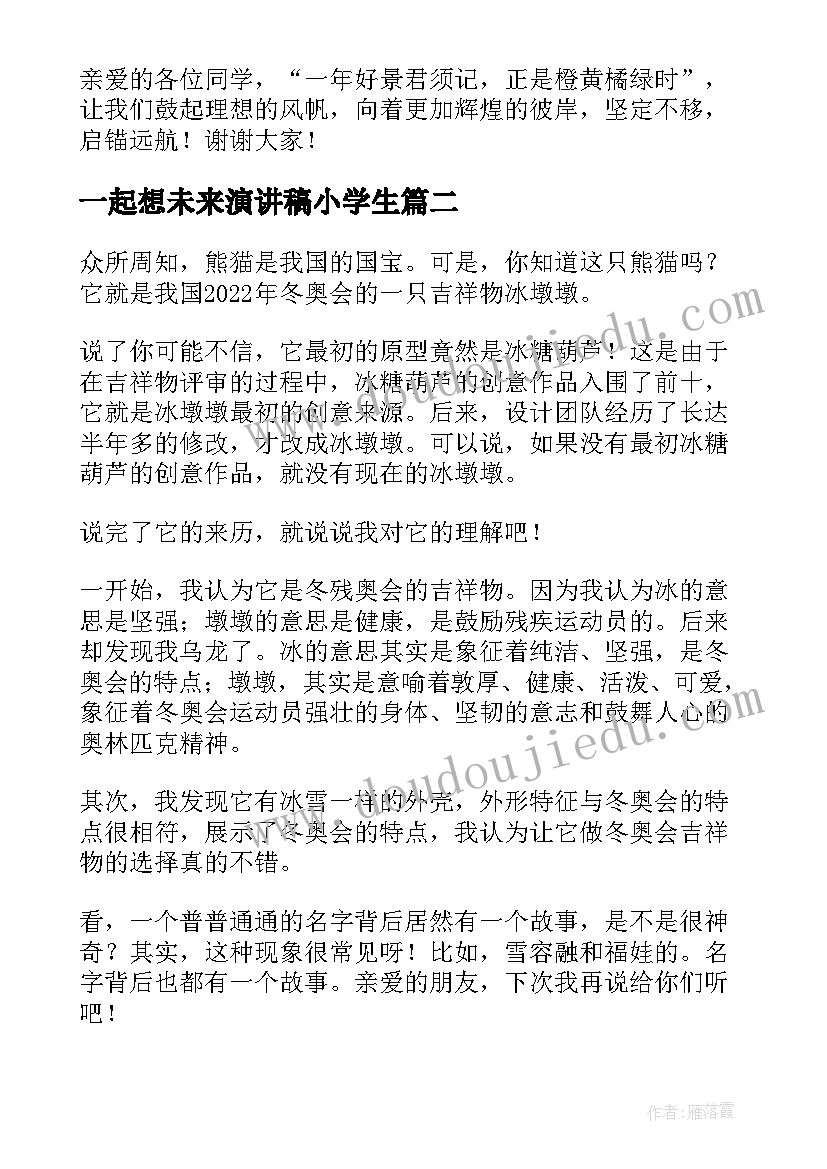 亲爱的各位同学，“一年好景君须记，正是橙黄橘绿时”，让我们鼓起理想的风帆，向着更加辉煌的彼岸，坚定不移，启锚远航！谢谢大家！

一起想未来演讲稿小学生篇二

众所周知，熊猫是我国的国宝。可是，你知道这只熊猫吗？它就是我国2022年冬奥会的一只吉祥物冰墩墩。

说了你可能不信，它最初的原型竟然是冰糖葫芦！这是由于在吉祥物评审的过程中，冰糖葫芦的创意作品入围了前十，它就是冰墩墩最初的创意来源。后来，设计团队经历了长达半年多的修改，才改成冰墩墩。可以说，如果没有最初冰糖葫芦的创意作品，就没有现在的冰墩墩。

说完了它的来历，就说说我对它的理解吧！

一开始，我认为它是冬残奥会的吉祥物。因为我认为冰的意思是坚强；墩墩的意思是健康，是鼓励残疾运动员的。后来却发现我乌龙了。冰的意思其实是象征着纯洁、坚强，是冬奥会的特点；墩墩，其实是意喻着敦厚、健康、活泼、可爱，象征着冬奥会运动员强壮的身体、坚韧的意志和鼓舞人心的奥林匹克精神。

其次，我发现它有冰雪一样的外壳，外形特征与冬奥会的特点很相符，展示了冬奥会的特点，我认为让它做冬奥会吉祥物的选择真的不错。

看，一个普普通通的名字背后居然有一个故事，是不是很神奇？其实，这种现象很常见呀！比如，雪容融和福娃的。名字背后也都有一个故事。亲爱的朋友，下次我再说给你们听吧！

www.doudoujiedu.com

作者：雁落霞